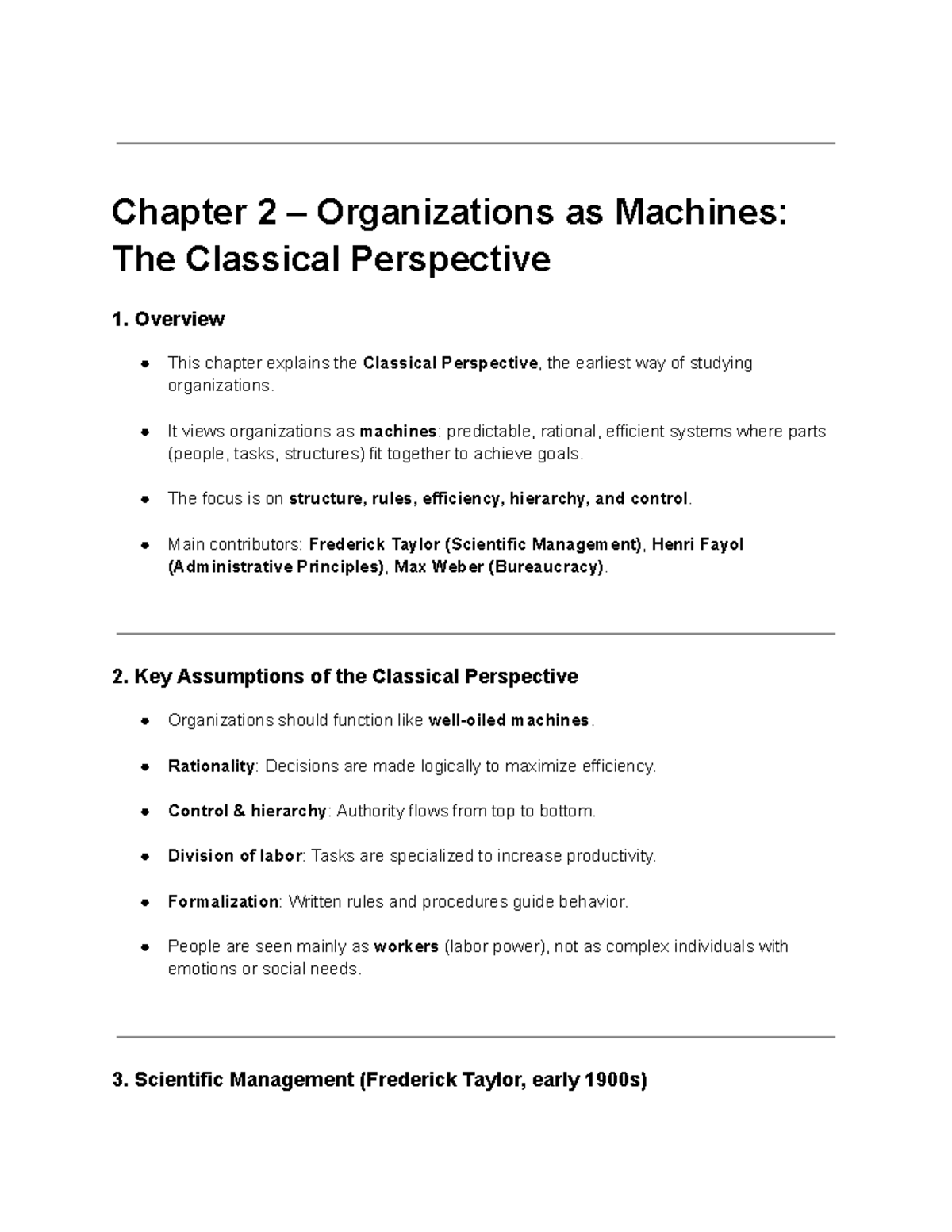 Chapter 2 – Organizations as Machines: The Classical Perspective

1. Overview

• This chapter explains the Classical Perspective, the earliest way of studying organizations.

• It views organizations as machines: predictable, rational, efficient systems where parts (people, tasks, structures) fit together to achieve goals.

• The focus is on structure, rules, efficiency, hierarchy, and control.

• Main contributors: Frederick Taylor (Scientific Management), Henri Fayol (Administrative Principles), Max Weber (Bureaucracy).

2. Key Assumptions of the Classical Perspective

• Organizations should function like well-oiled machines.

• Rationality: Decisions are made logically to maximize efficiency.

• Control & hierarchy: Authority flows from top to bottom.

• Division of labor: Tasks are specialized to increase productivity.

• Formalization: Written rules and procedures guide behavior.

• People are seen mainly as workers (labor power), not as complex individuals with emotions or social needs.

3. Scientific Management (Frederick Taylor, early 1900s)